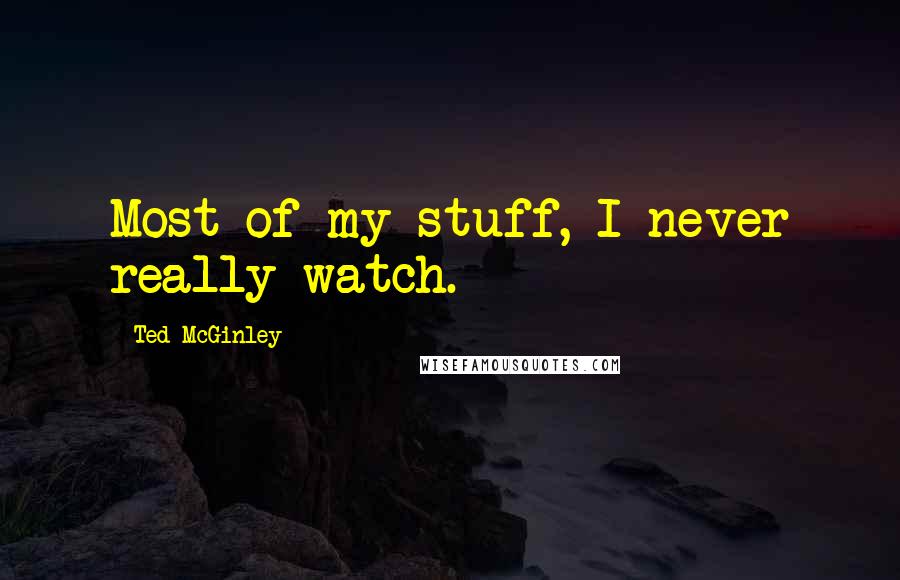 Most of my stuff, I never really watch.

Ted McGinley

WISEFAMOUSQUOTES.COM